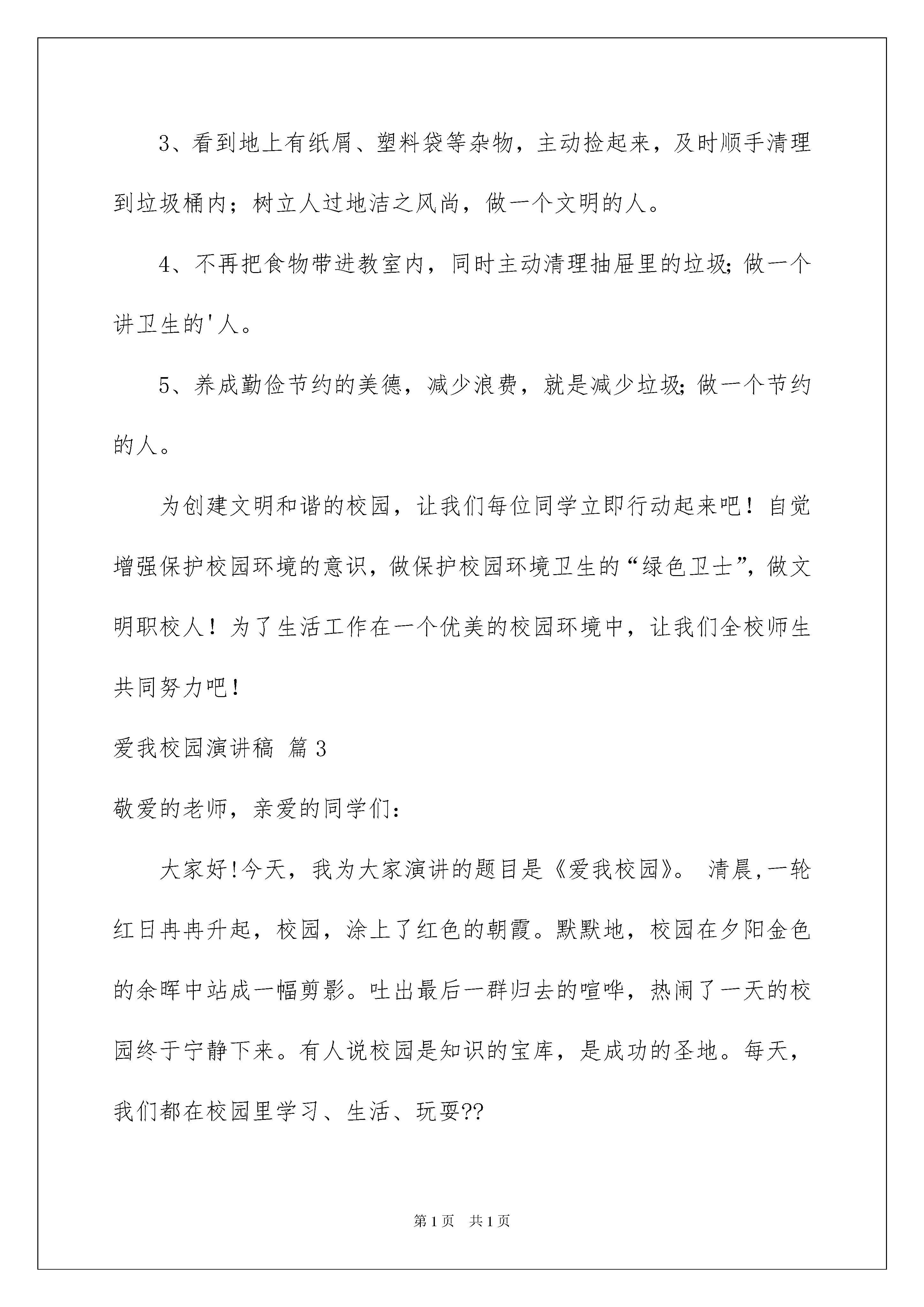 3、看到地上有纸屑、塑料袋等杂物，主动捡起来，及时顺手清理到垃圾桶内；树立人过地洁之风尚，做一个文明的人。

4、不再把食物带进教室内，同时主动清理抽屉里的垃圾;做一个讲卫生的'人。

5、养成勤俭节约的美德，减少浪费，就是减少垃圾;做一个节约的人。

为创建文明和谐的校园，让我们每位同学立即行动起来吧！自觉增强保护校园环境的意识，做保护校园环境卫生的“绿色卫士”，做文明职校人！为了生活工作在一个优美的校园环境中，让我们全校师生共同努力吧！

爱我校园演讲稿 篇3

敬爱的老师，亲爱的同学们：

大家好!今天，我为大家演讲的题目是《爱我校园》。 清晨,一轮红日冉冉升起，校园，涂上了红色的朝霞。默默地，校园在夕阳金色的余晖中站成一幅剪影。吐出最后一群归去的喧哗，热闹了一天的校园终于宁静下来。有人说校园是知识的宝库，是成功的圣地。每天，我们都在校园里学习、生活、玩耍??

第1页 共1页